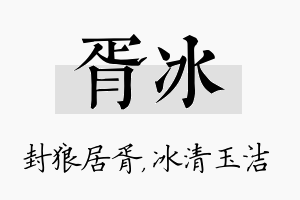 胥冰

封狼居胥,冰清玉洁